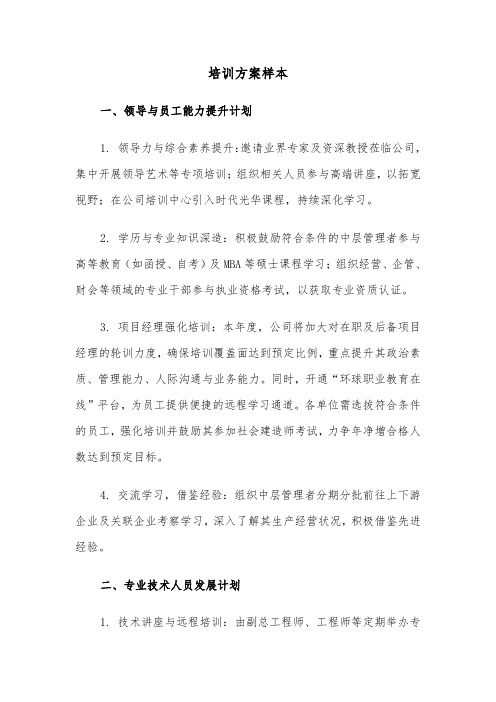 培训方案样本

一、领导与员工能力提升计划

1. 领导力与综合素养提升：邀请业界专家及资深教授莅临公司，集中开展领导艺术等专项培训；组织相关人员参与高端讲座，以拓宽视野；在公司培训中心引入时代光华课程，持续深化学习。

2. 学历与专业知识深造：积极鼓励符合条件的中层管理者参与高等教育（如函授、自考）及 MBA 等硕士课程学习；组织经营、企管、财会等领域的专业干部参与执业资格考试，以获取专业资质认证。

3. 项目经理强化培训：本年度，公司将加大对在职及后备项目经理的轮训力度，确保培训覆盖面达到预定比例，重点提升其政治素质、管理能力、人际沟通与业务能力。同时，开通“环球职业教育在线”平台，为员工提供便捷的远程学习通道。各单位需选拔符合条件的员工，强化培训并鼓励其参加社会建造师考试，力争年净增合格人数达到预定目标。

4. 交流学习，借鉴经验：组织中层管理者分期分批前往上下游企业及关联企业考察学习，深入了解其生产经营状况，积极借鉴先进经验。

二、专业技术人员发展计划

1. 技术讲座与远程培训：由副总工程师、工程师等定期举办专